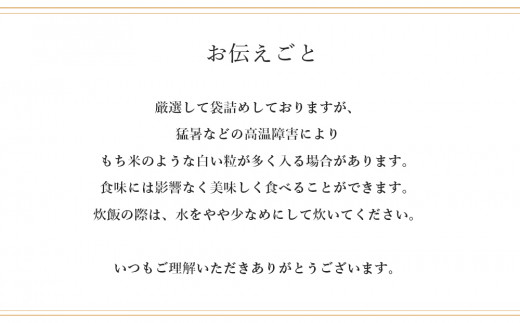 お伝えごと

厳選して袋詰めしておりますが、
猛暑などの高温障害により
もち米のような白い粒が多く入る場合があります。
食味には影響なく美味しく食べることができます。
炊飯の際は、水をやや少なめにして炊いてください。

いつもご理解いただきありがとうございます。